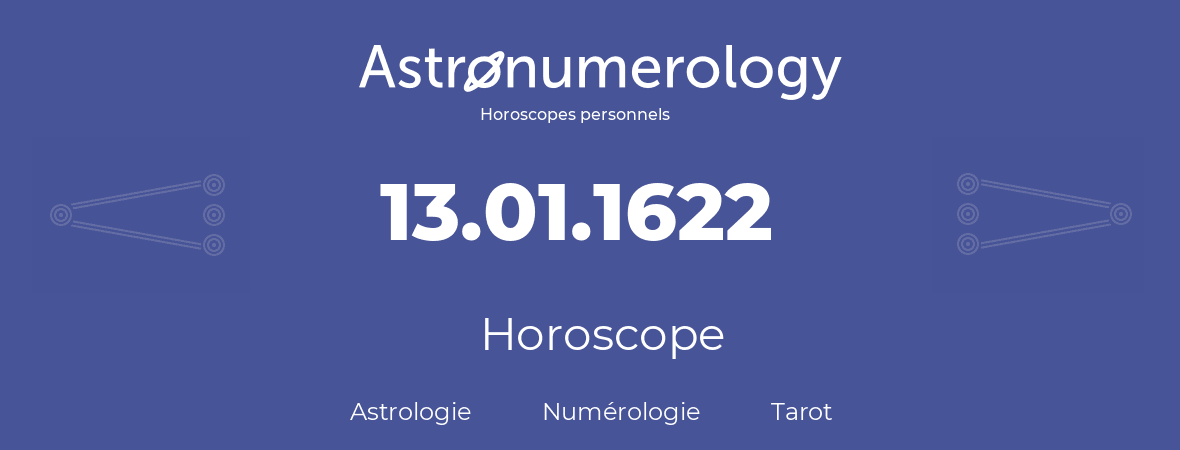 Astronumerology
Horoscopes personnels

13.01.1622

Horoscope

Astrologie Numérologie Tarot